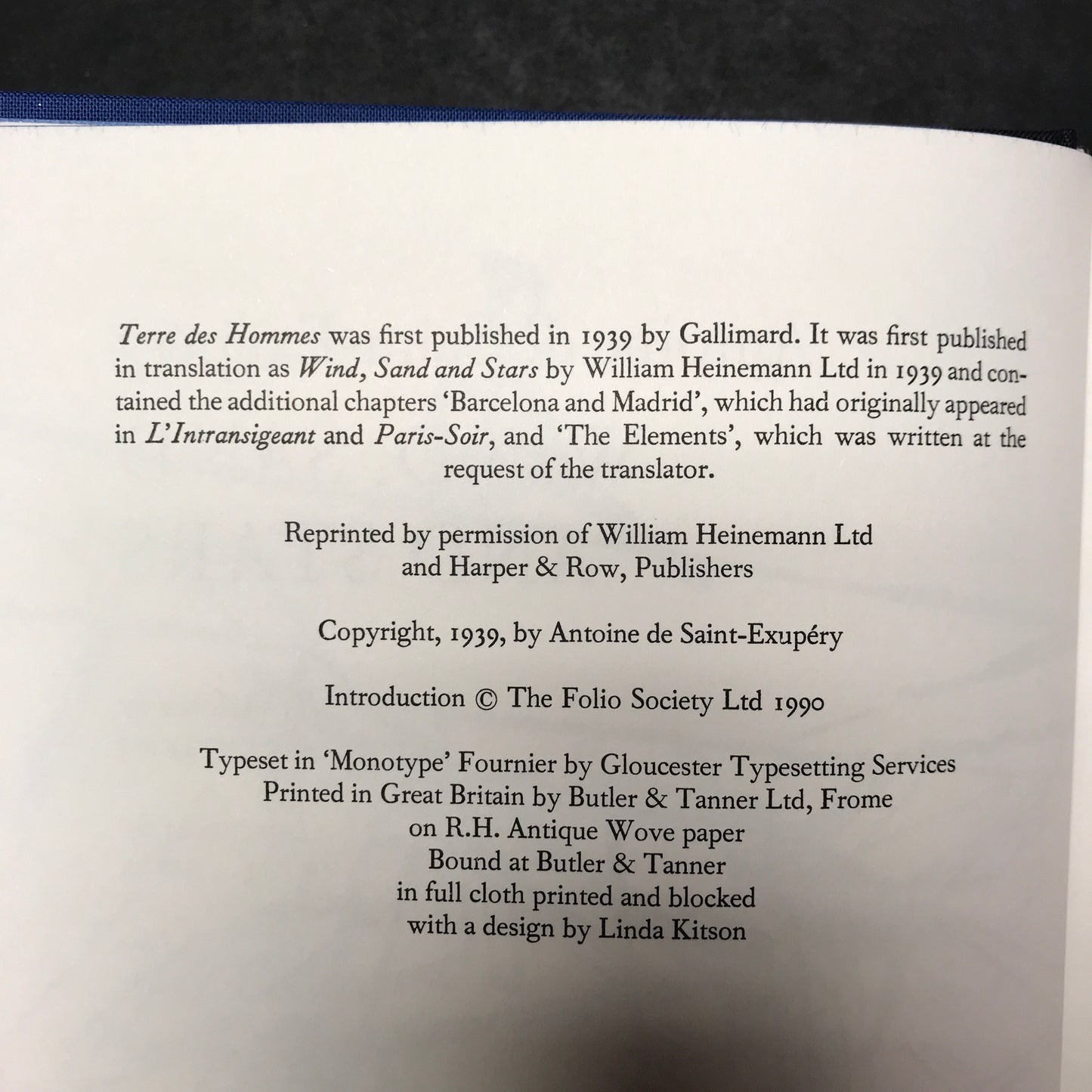 Terre des Hommes was first published in 1939 by Gallimard. It was first published in translation as Wind, Sand and Stars by William Heinemann Ltd in 1939 and contained the additional chapters 'Barcelona and Madrid', which had originally appeared in L'Intransigeant and Paris-Soir, and 'The Elements', which was written at the request of the translator.

Reprinted by permission of William Heinemann Ltd
and Harper & Row, Publishers

Copyright, 1939, by Antoine de Saint-Exupéry

Introduction © The Folio Society Ltd 1990

Typeset in 'Monotype' Fournier by Gloucester Typesetting Services
Printed in Great Britain by Butler & Tanner Ltd, Frome
on R.H. Antique Wove paper
Bound at Butler & Tanner
in full cloth printed and blocked
with a design by Linda Kitson